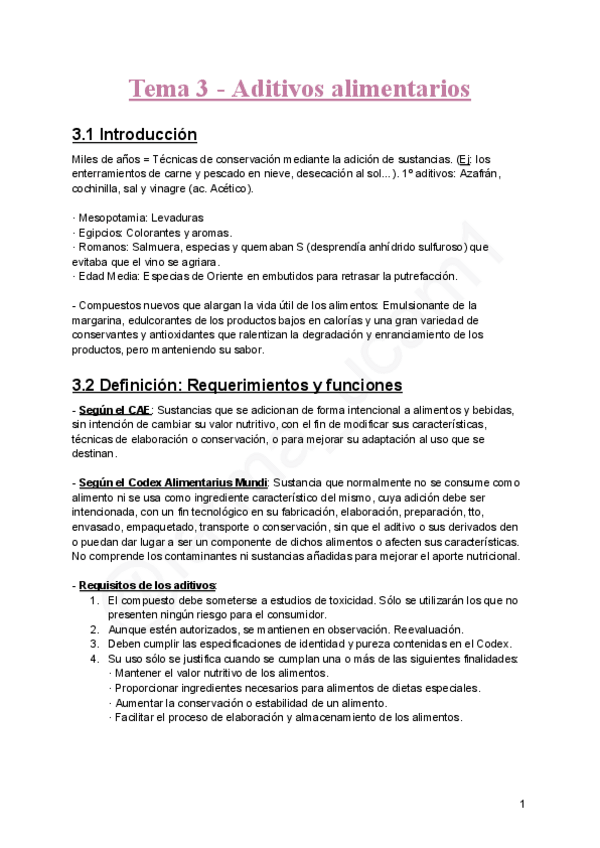 Tema 3 - Aditivos alimentarios

3.1 Introducción

Miles de años = Técnicas de conservación mediante la adición de sustancias. (Ej: los enterramientos de carne y pescado en nieve, desecación al sol...). 1º aditivos: Azafrán, cochinilla, sal y vinagre (ac. Acético).

· Mesopotamia: Levaduras
· Egipcios: Colorantes y aromas.
· Romanos: Salmuera, especias y quemaban S (desprendía anhídrido sulfuroso) que evitaba que el vino se agriara.
· Edad Media: Especias de Oriente en embutidos para retrasar la putrefacción.

- Compuestos nuevos que alargan la vida útil de los alimentos: Emulsionante de la margarina, edulcorantes de los productos bajos en calorías y una gran variedad de conservantes y antioxidantes que ralentizan la degradación y enranciamiento de los productos, pero manteniendo su sabor.

3.2 Definición: Requerimientos y funciones

- Según el CAE: Sustancias que se adicionan de forma intencional a alimentos y bebidas, sin intención de cambiar su valor nutritivo, con el fin de modificar sus características, técnicas de elaboración o conservación, o para mejorar su adaptación al uso que se destinan.

- Según el Codex Alimentarius Mundi: Sustancia que normalmente no se consume como alimento ni se usa como ingrediente característico del mismo, cuya adición debe ser intencionada, con un fin tecnológico en su fabricación, elaboración, preparación, tto, envasado, empaquetado, transporte o conservación, sin que el aditivo o sus derivados den o puedan dar lugar a ser un componente de dichos alimentos o afecten sus características. No comprende los contaminantes ni sustancias añadidas para mejorar el aporte nutricional.

- Requisitos de los aditivos:
1. El compuesto debe someterse a estudios de toxicidad. Sólo se utilizarán los que no presenten ningún riesgo para el consumidor.
2. Aunque estén autorizados, se mantienen en observación. Reevaluación.
3. Deben cumplir las especificaciones de identidad y pureza contenidas en el Codex.
4. Su uso sólo se justifica cuando se cumplan una o más de las siguientes finalidades:
· Mantener el valor nutritivo de los alimentos.
· Proporcionar ingredientes necesarios para alimentos de dietas especiales.
· Aumentar la conservación o estabilidad de un alimento.
· Facilitar el proceso de elaboración y almacenamiento de los alimentos.

1